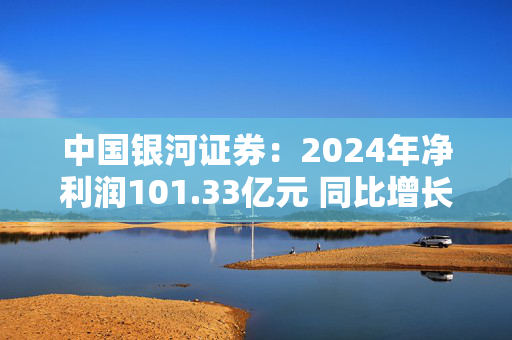 中国银河证券：2024年净利润101.33亿元 同比增长